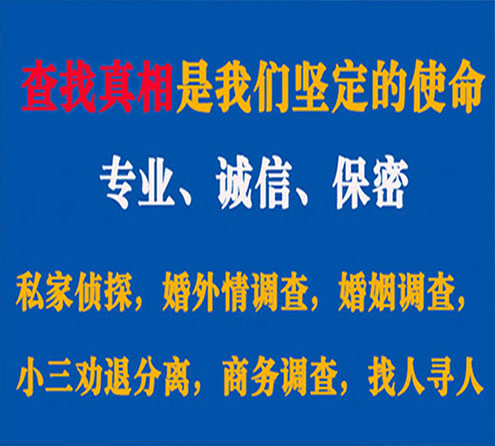 查找真相是我们坚定的使命

专业、诚信、保密

私家侦探，婚外情调查，婚姻调查，

小三劝退分离，商务调查，找人寻人